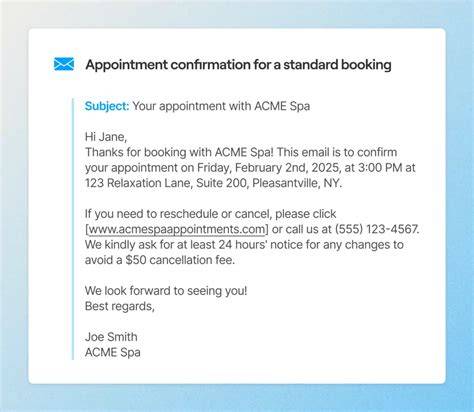 Appointment confirmation for a standard booking

Subject: Your appointment with ACME Spa

Hi Jane,
Thanks for booking with ACME Spa! This email is to confirm your appointment on Friday, February 2nd, 2025, at 3:00 PM at 123 Relaxation Lane, Suite 200, Pleasantville, NY.

If you need to reschedule or cancel, please click [www.acmespaappointments.com] or call us at (555) 123-4567. We kindly ask for at least 24 hours' notice for any changes to avoid a $50 cancellation fee.

We look forward to seeing you!
Best regards,

Joe Smith
ACME Spa